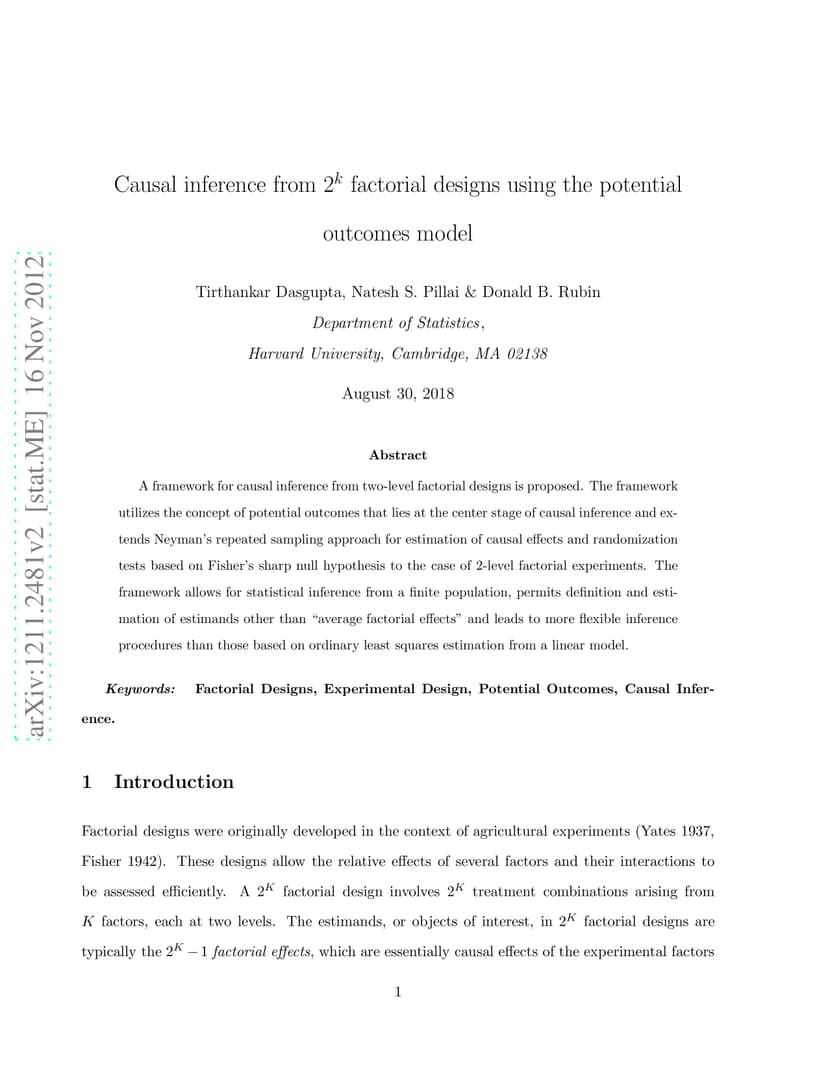 arXiv:1211.2481v2 [stat.ME] 16 Nov 2012

Causal inference from $2^k$ factorial designs using the potential outcomes model

Tirthankar Dasgupta, Natesh S. Pillai & Donald B. Rubin

Department of Statistics,

Harvard University, Cambridge, MA 02138

August 30, 2018

Abstract

A framework for causal inference from two-level factorial designs is proposed. The framework utilizes the concept of potential outcomes that lies at the center stage of causal inference and extends Neyman's repeated sampling approach for estimation of causal effects and randomization tests based on Fisher's sharp null hypothesis to the case of 2-level factorial experiments. The framework allows for statistical inference from a finite population, permits definition and estimation of estimands other than "average factorial effects" and leads to more flexible inference procedures than those based on ordinary least squares estimation from a linear model.

Keywords: Factorial Designs, Experimental Design, Potential Outcomes, Causal Inference.

1 Introduction

Factorial designs were originally developed in the context of agricultural experiments (Yates 1937, Fisher 1942). These designs allow the relative effects of several factors and their interactions to be assessed efficiently. A $2^K$ factorial design involves $2^K$ treatment combinations arising from $K$ factors, each at two levels. The estimands, or objects of interest, in $2^K$ factorial designs are typically the $2^K - 1$ factorial effects, which are essentially causal effects of the experimental factors

1